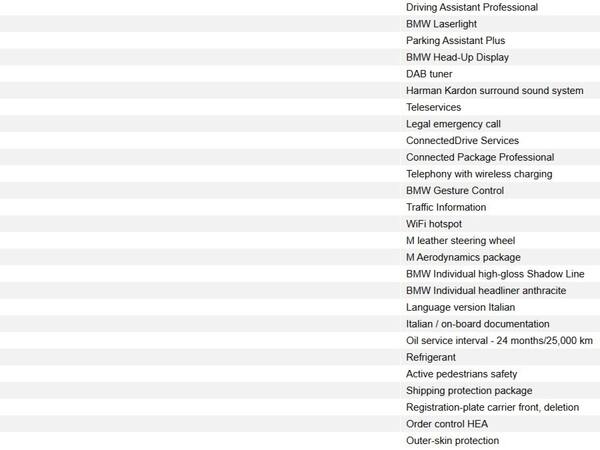 Driving Assistant Professional
BMW Laserlight
Parking Assistant Plus
BMW Head-Up Display
DAB tuner
Harman Kardon surround sound system
Teleservices
Legal emergency call
ConnectedDrive Services
Connected Package Professional
Telephony with wireless charging
BMW Gesture Control
Traffic Information
WiFi hotspot
M leather steering wheel
M Aerodynamics package
BMW Individual high-gloss Shadow Line
BMW Individual headliner anthracite
Language version Italian
Italian / on-board documentation
Oil service interval - 24 months/25,000 km
Refrigerant
Active pedestrians safety
Shipping protection package
Registration-plate carrier front, deletion
Order control HEA
Outer-skin protection